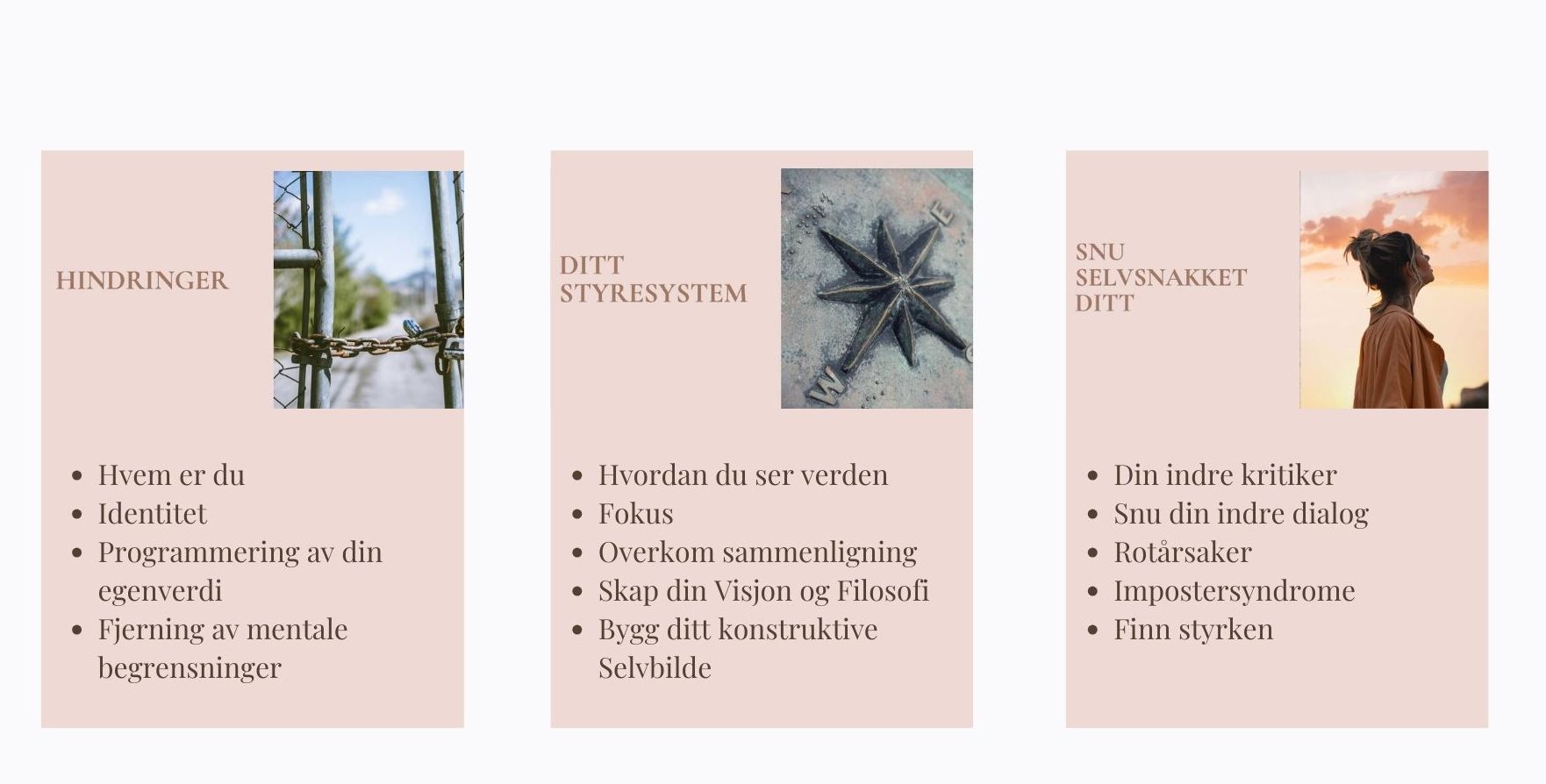 HINDRINGER

• Hvem er du
• Identitet
• Programmering av din egenverdi
• Fjerning av mentale begrensninger

DITT
STYRESYSTEM

• Hvordan du ser verden
• Fokus
• Overkom sammenligning
• Skap din Visjon og Filosofi
• Bygg ditt konstruktive Selvbilde

SNU
SELVSNAKKET
DITT

• Din indre kritiker
• Snu din indre dialog
• Rotårsaker
• Impostersyndrome
• Finn styrken